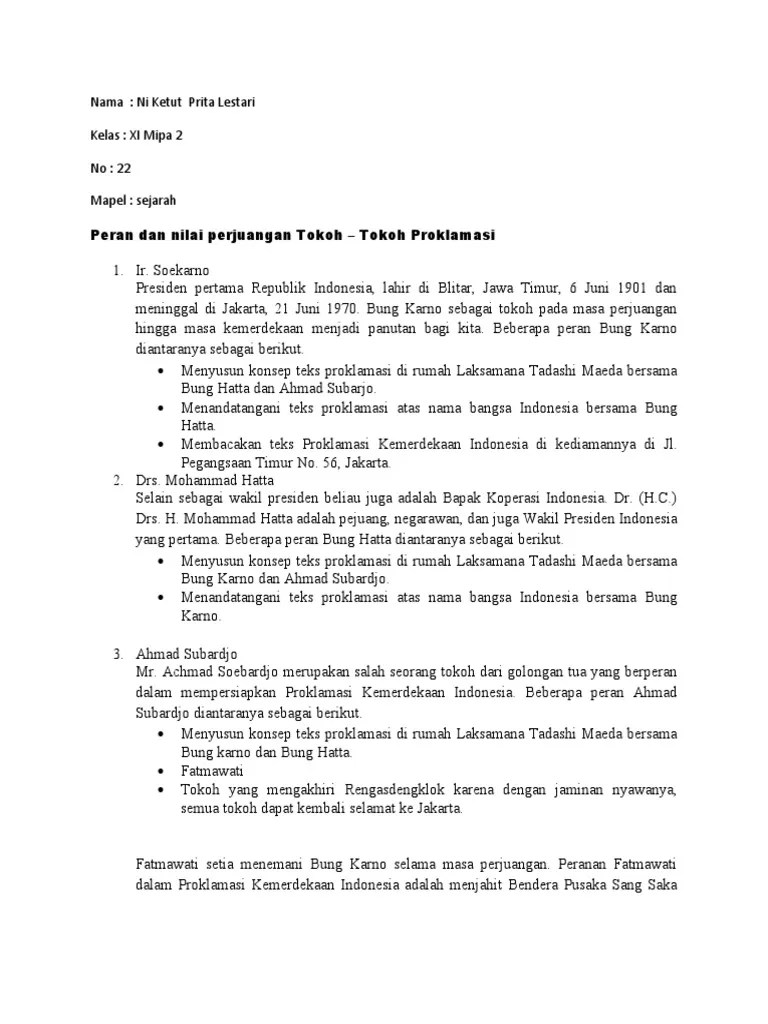 Nama : Ni Ketut Prita Lestari

Kelas : XI Mipa 2

No : 22

Mapel : sejarah

Peran dan nilai perjuangan Tokoh – Tokoh Proklamasi

1. Ir. Soekarno
Presiden pertama Republik Indonesia, lahir di Blitar, Jawa Timur, 6 Juni 1901 dan meninggal di Jakarta, 21 Juni 1970. Bung Karno sebagai tokoh pada masa perjuangan hingga masa kemerdekaan menjadi panutan bagi kita. Beberapa peran Bung Karno diantaranya sebagai berikut.
• Menyusun konsep teks proklamasi di rumah Laksamana Tadashi Maeda bersama Bung Hatta dan Ahmad Subarjo.
• Menandatangani teks proklamasi atas nama bangsa Indonesia bersama Bung Hatta.
• Membacakan teks Proklamasi Kemerdekaan Indonesia di kediamannya di Jl. Pegangsaan Timur No. 56, Jakarta.
2. Drs. Mohammad Hatta
Selain sebagai wakil presiden beliau juga adalah Bapak Koperasi Indonesia. Dr. (H.C.) Drs. H. Mohammad Hatta adalah pejuang, negarawan, dan juga Wakil Presiden Indonesia yang pertama. Beberapa peran Bung Hatta diantaranya sebagai berikut.
• Menyusun konsep teks proklamasi di rumah Laksamana Tadashi Maeda bersama Bung Karno dan Ahmad Subardjo.
• Menandatangani teks proklamasi atas nama bangsa Indonesia bersama Bung Karno.

3. Ahmad Subardjo
Mr. Achmad Soebardjo merupakan salah seorang tokoh dari golongan tua yang berperan dalam mempersiapkan Proklamasi Kemerdekaan Indonesia. Beberapa peran Ahmad Subardjo diantaranya sebagai berikut.
• Menyusun konsep teks proklamasi di rumah Laksamana Tadashi Maeda bersama Bung karno dan Bung Hatta.
• Fatmawati
• Tokoh yang mengakhiri Rengasdengklok karena dengan jaminan nyawanya, semua tokoh dapat kembali selamat ke Jakarta.

Fatmawati setia menemani Bung Karno selama masa perjuangan. Peranan Fatmawati dalam Proklamasi Kemerdekaan Indonesia adalah menjahit Bendera Pusaka Sang Saka